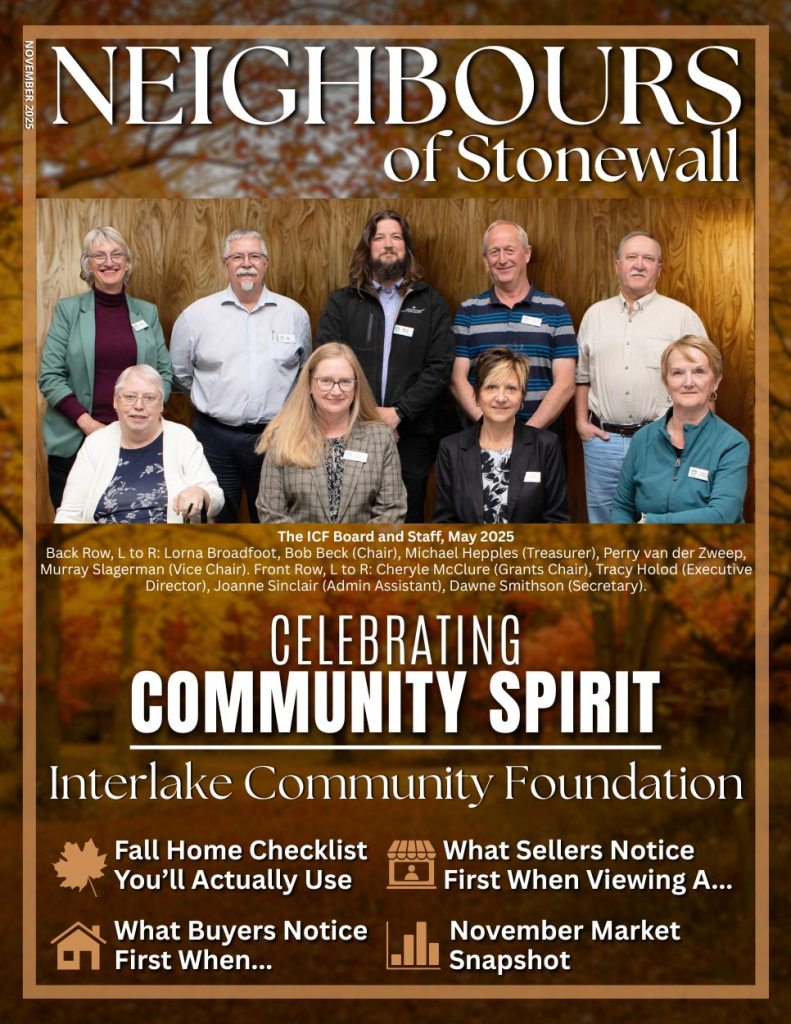 NOVEMBER 2025

NEIGHBOURS
of Stonewall

The ICF Board and Staff, May 2025

Back Row, L to R: Lorna Broadfoot, Bob Beck (Chair), Michael Hepples (Treasurer), Perry van der Zweep, Murray Slagerman (Vice Chair). Front Row, L to R: Cheryle McClure (Grants Chair), Tracy Holod (Executive Director), Joanne Sinclair (Admin Assistant), Dawne Smithson (Secretary).

CELEBRATING
COMMUNITY SPIRIT

Interlake Community Foundation

Fall Home Checklist
You'll Actually Use

What Sellers Notice
First When Viewing A...

What Buyers Notice
First When...

November Market
Snapshot